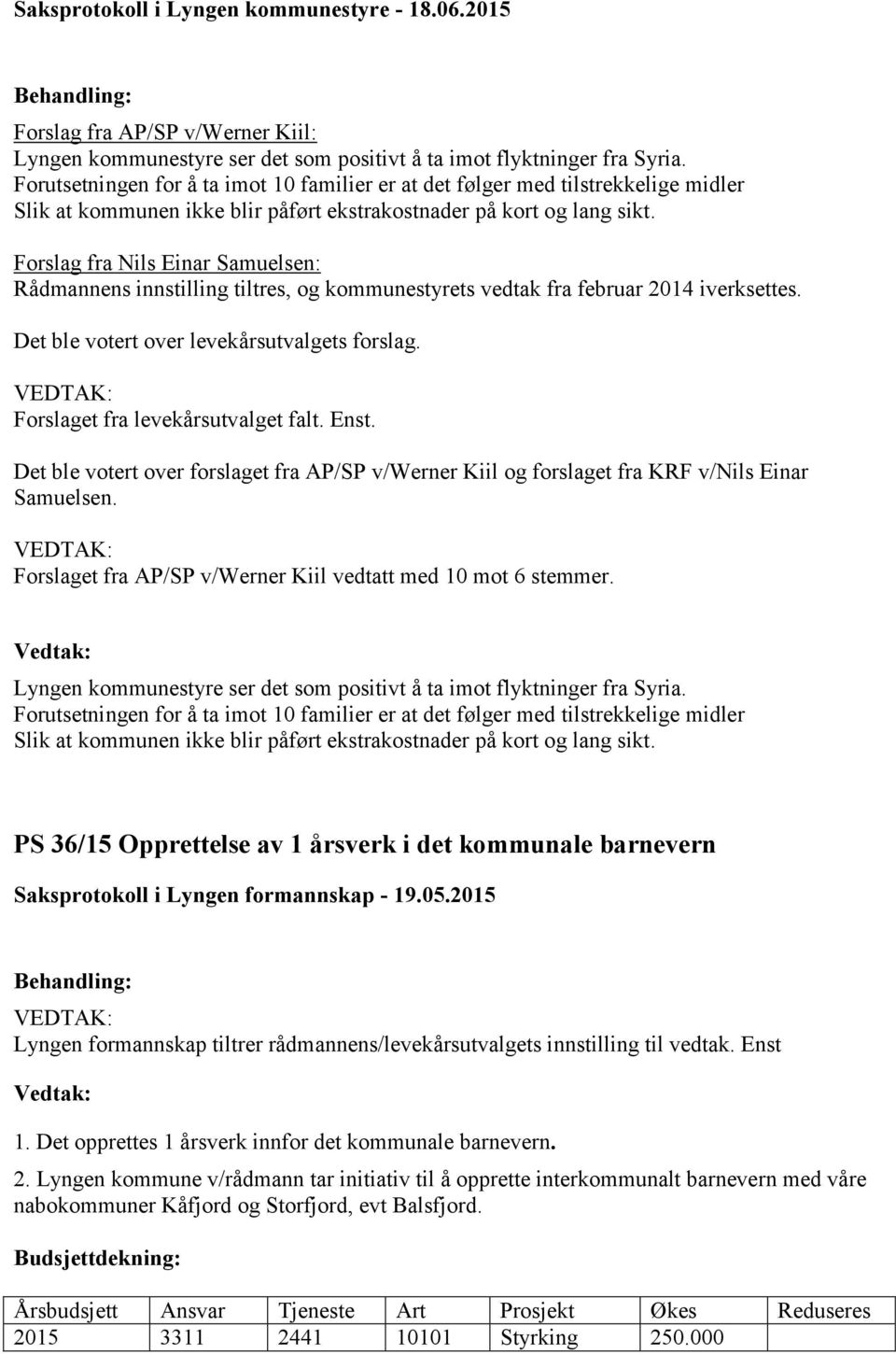 Saksprotokoll i Lyngen kommunestyre - 18.06.2015

Behandling:

Forslag fra AP/SP v/Werner Kiil:
Lyngen kommunestyre ser det som positivt å ta imot flyktninger fra Syria.
Forutsetningen for å ta imot 10 familier er at det følger med tilstrekkelige midler
Slik at kommunen ikke blir påført ekstrakostnader på kort og lang sikt.

Forslag fra Nils Einar Samuelsen:
Rådmannens innstilling tiltres, og kommunestyrets vedtak fra februar 2014 iverksettes.

Det ble votert over levekårsutvalgets forslag.

VEDTAK:
Forslaget fra levekårsutvalget falt. Enst.

Det ble votert over forslaget fra AP/SP v/Werner Kiil og forslaget fra KRF v/Nils Einar Samuelsen.

VEDTAK:
Forslaget fra AP/SP v/Werner Kiil vedtatt med 10 mot 6 stemmer.

Vedtak:

Lyngen kommunestyre ser det som positivt å ta imot flyktninger fra Syria.
Forutsetningen for å ta imot 10 familier er at det følger med tilstrekkelige midler
Slik at kommunen ikke blir påført ekstrakostnader på kort og lang sikt.

PS 36/15 Opprettelse av 1 årsverk i det kommunale barnevern

Saksprotokoll i Lyngen formannskap - 19.05.2015

Behandling:

VEDTAK:
Lyngen formannskap tiltrer rådmannens/levekårsutvalgets innstilling til vedtak. Enst

Vedtak:

1. Det opprettes 1 årsverk innfor det kommunale barnevern.

2. Lyngen kommune v/rådmann tar initiativ til å opprette interkommunalt barnevern med våre nabokommuner Kåfjord og Storfjord, evt Balsfjord.

Budsjettdekning:

| Årsbudsjett | Ansvar | Tjeneste | Art | Prosjekt | Økes | Reduseres |
|---|---|---|---|---|---|---|
| 2015 | 3311 | 2441 | 10101 | Styrking | 250.000 | |